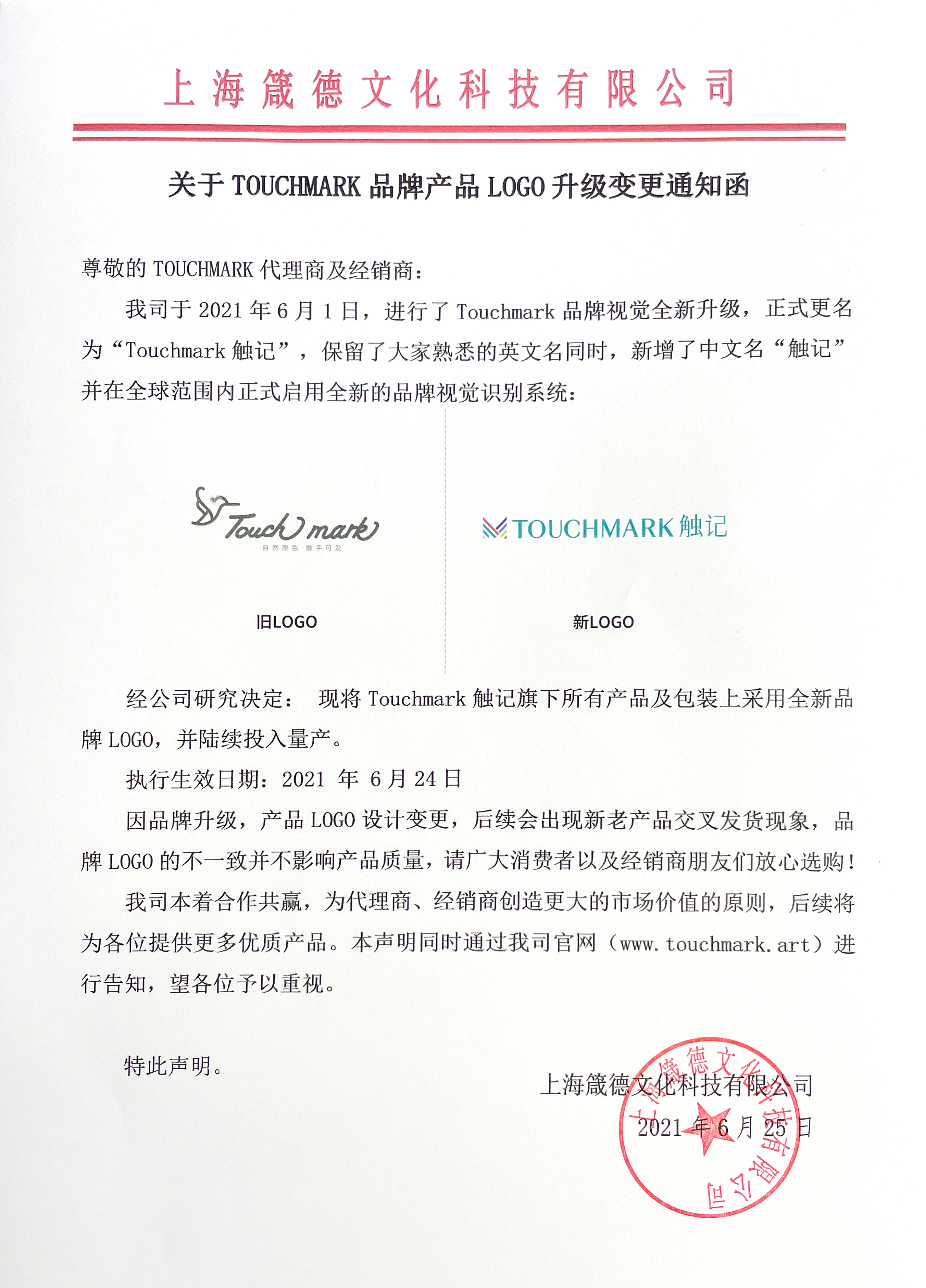 上海箴德文化科技有限公司

关于 TOUCHMARK 品牌产品 LOGO 升级变更通知函

尊敬的 TOUCHMARK 代理商及经销商：

我司于 2021 年 6 月 1 日，进行了 Touchmark 品牌视觉全新升级，正式更名为“Touchmark 触记”，保留了大家熟悉的英文名同时，新增了中文名“触记”并在全球范围内正式启用全新的品牌视觉识别系统：

Touch mark
自然原色 触手可及

旧LOGO

TOUCHMARK 触记

新LOGO

经公司研究决定： 现将 Touchmark 触记旗下所有产品及包装上采用全新品牌 LOGO，并陆续投入量产。

执行生效日期：2021 年 6 月 24 日

因品牌升级，产品 LOGO 设计变更，后续会出现新老产品交叉发货现象，品牌 LOGO 的不一致并不影响产品质量，请广大消费者以及经销商朋友们放心选购！

我司本着合作共赢，为代理商、经销商创造更大的市场价值的原则，后续将为各位提供更多优质产品。本声明同时通过我司官网（www.touchmark.art）进行告知，望各位予以重视。

特此声明。

上海箴德文化科技有限公司
2021 年 6 月 25 日

上海箴德文化科技有限公司